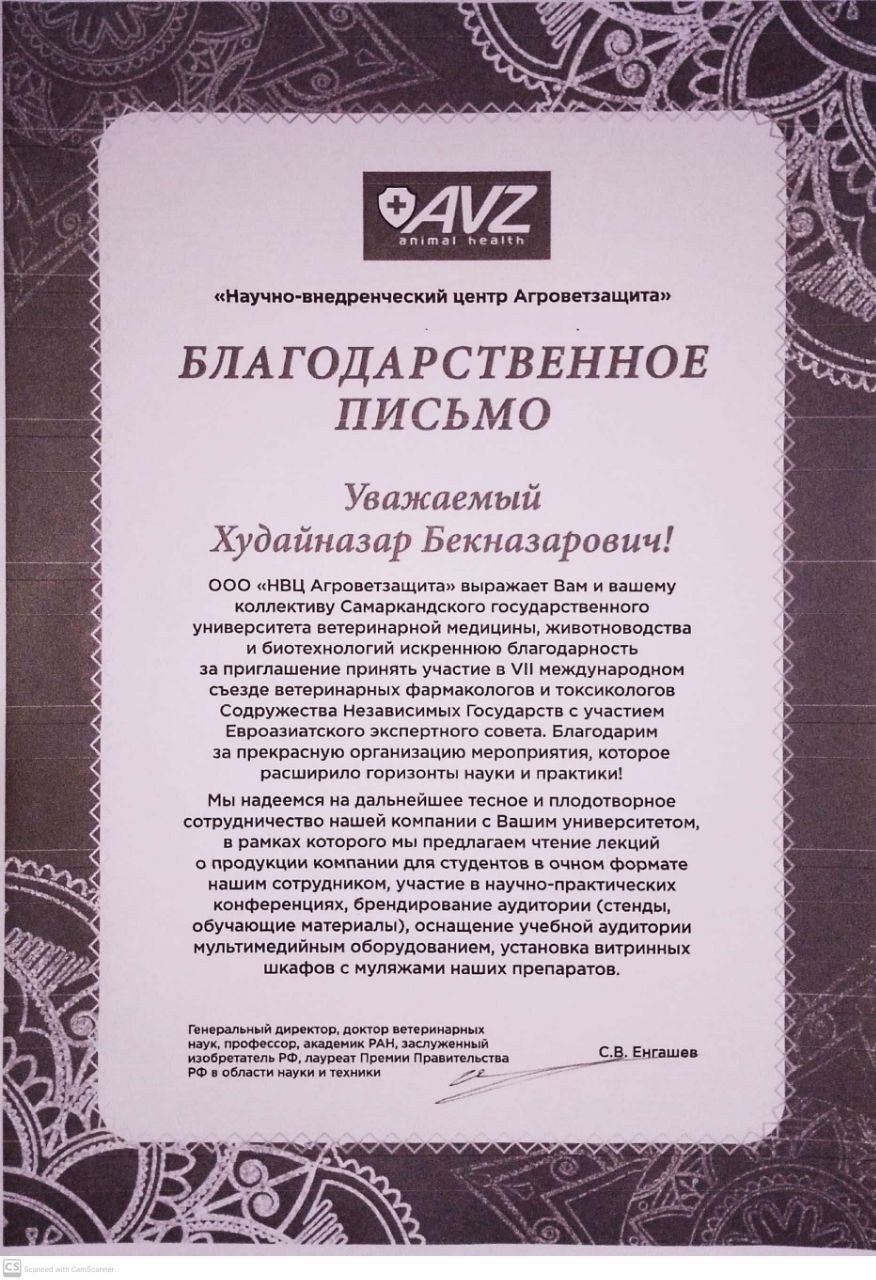 AVZ
animal health

«Научно-внедренческий центр Агроветзащита»

БЛАГОДАРСТВЕННОЕ ПИСЬМО

Уважаемый
Худайназар Бекназарович!

ООО «НВЦ Агроветзащита» выражает Вам и вашему коллективу Самаркандского государственного университета ветеринарной медицины, животноводства и биотехнологий искреннюю благодарность за приглашение принять участие в VII международном съезде ветеринарных фармакологов и токсикологов Содружества Независимых Государств с участием Евроазиатского экспертного совета. Благодарим за прекрасную организацию мероприятия, которое расширило горизонты науки и практики!

Мы надеемся на дальнейшее тесное и плодотворное сотрудничество нашей компании с Вашим университетом, в рамках которого мы предлагаем чтение лекций о продукции компании для студентов в очном формате нашим сотрудником, участие в научно-практических конференциях, брендирование аудитории (стенды, обучающие материалы), оснащение учебной аудитории мультимедийным оборудованием, установка витринных шкафов с муляжами наших препаратов.

Генеральный директор, доктор ветеринарных наук, профессор, академик РАН, заслуженный изобретатель РФ, лауреат Премии Правительства РФ в области науки и техники

С.В. Енгашев

CS Scanned with CamScanner